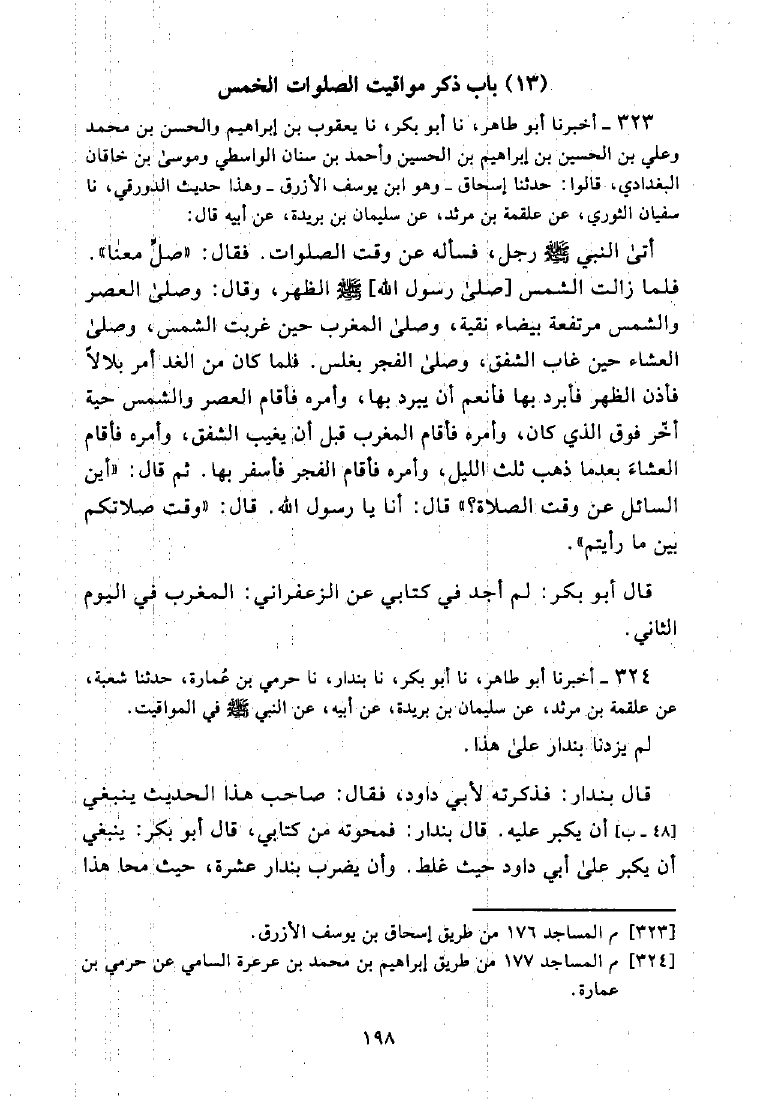 (١٣) باب ذكر مواقيت الصلوات الخمس

٣٢٣ ـ أخبرنا أبو طاهر، نا أبو بكر، نا يعقوب بن إبراهيم والحسن بن محمد وعلي بن الحسين بن إبراهيم بن الحسين وأحمد بن سنان الواسطي وموسىٰ بن خاقان البغدادي، قالوا: حدثنا إسحاق ـ وهو ابن يوسف الأزرق ـ وهذا حديث الدورقي، نا سفيان الثوري، عن علقمة بن مرثد، عن سليمان بن بريدة، عن أبيه قال:

أتىٰ النبي ﷺ رجل، فسأله عن وقت الصلوات. فقال: «صلِّ معنا». فلما زالت الشمس [صلىٰ رسول الله] ﷺ الظهر، وقال: وصلىٰ العصر والشمس مرتفعة بيضاء نقية، وصلىٰ المغرب حين غربت الشمس، وصلىٰ العشاء حين غاب الشفق، وصلىٰ الفجر بغلس. فلما كان من الغد أمر بلالاً فأذن الظهر فأبرد بها فأنعم أن يبرد بها، وأمره فأقام العصر والشمس حية أخّر فوق الذي كان، وأمره فأقام المغرب قبل أن يغيب الشفق، وأمره فأقام العشاء بعدما ذهب ثلث الليل، وأمره فأقام الفجر فأسفر بها. ثم قال: «أين السائل عن وقت الصلاة؟» قال: أنا يا رسول الله. قال: «وقت صلاتكم بين ما رأيتم».

قال أبو بكر: لم أجد في كتابي عن الزعفراني: المغرب في اليوم الثاني.

٣٢٤ ـ أخبرنا أبو طاهر، نا أبو بكر، نا بندار، نا حرمي بن عُمارة، حدثنا شعبة، عن علقمة بن مرثد، عن سليمان بن بريدة، عن أبيه، عن النبي ﷺ في المواقيت.
لم يزدنا بندار علىٰ هذا.

قال بندار: فذكرته لأبي داود، فقال: صاحب هذا الحديث ينبغي [٤٨ ـ ب] أن يكبر عليه. قال بندار: فمحوته من كتابي، قال أبو بكر: ينبغي أن يكبر علىٰ أبي داود حيث غلط. وأن يضرب بندار عشرة، حيث محا هذا

[٣٢٣] م المساجد ١٧٦ من طريق إسحاق بن يوسف الأزرق.
[٣٢٤] م المساجد ١٧٧ من طريق إبراهيم بن محمد بن عرعرة السامي عن حرمي بن عمارة.

١٩٨